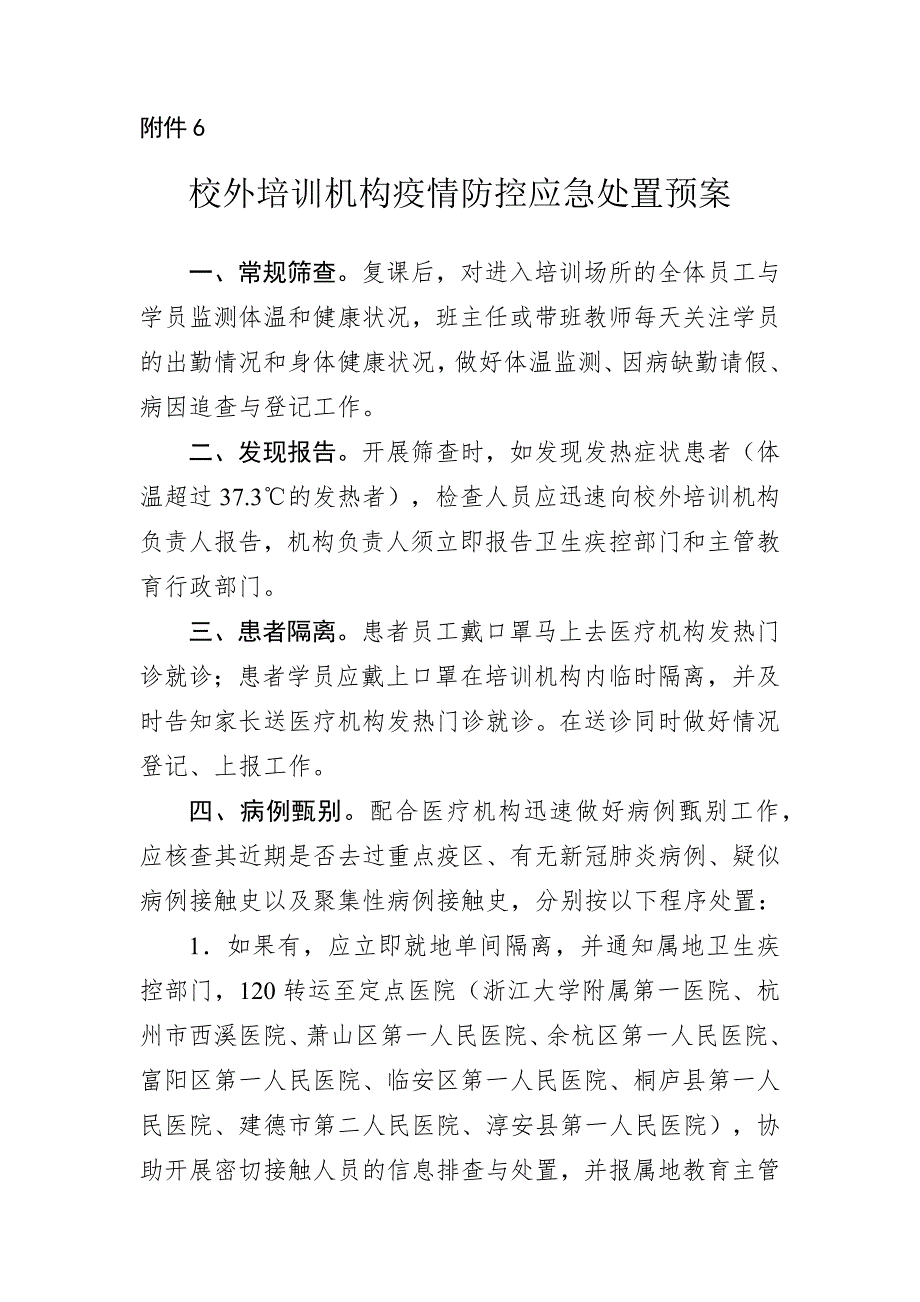 附件 6

校外培训机构疫情防控应急处置预案

一、常规筛查。复课后，对进入培训场所的全体员工与学员监测体温和健康状况，班主任或带班教师每天关注学员的出勤情况和身体健康状况，做好体温监测、因病缺勤请假、病因追查与登记工作。

二、发现报告。开展筛查时，如发现发热症状患者（体温超过 37.3℃的发热者），检查人员应迅速向校外培训机构负责人报告，机构负责人须立即报告卫生疾控部门和主管教育行政部门。

三、患者隔离。患者员工戴口罩马上去医疗机构发热门诊就诊；患者学员应戴上口罩在培训机构内临时隔离，并及时告知家长送医疗机构发热门诊就诊。在送诊同时做好情况登记、上报工作。

四、病例甄别。配合医疗机构迅速做好病例甄别工作，应核查其近期是否去过重点疫区、有无新冠肺炎病例、疑似病例接触史以及聚集性病例接触史，分别按以下程序处置：

1．如果有，应立即就地单间隔离，并通知属地卫生疾控部门，120 转运至定点医院（浙江大学附属第一医院、杭州市西溪医院、萧山区第一人民医院、余杭区第一人民医院、富阳区第一人民医院、临安区第一人民医院、桐庐县第一人民医院、建德市第二人民医院、淳安县第一人民医院），协助开展密切接触人员的信息排查与处置，并报属地教育主管